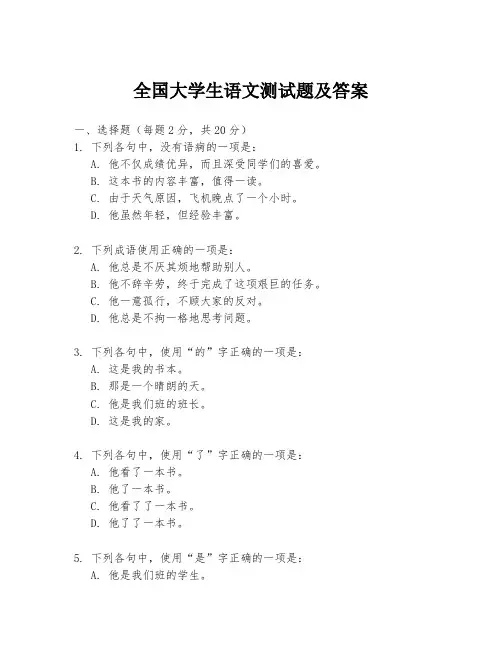 全国大学生语文测试题及答案

一、选择题（每题 2 分，共 20 分）

1. 下列各句中，没有语病的一项是：
A. 他不仅成绩优异，而且深受同学们的喜爱。
B. 这本书的内容丰富，值得一读。
C. 由于天气原因，飞机晚点了一个小时。
D. 他虽然年轻，但经验丰富。

2. 下列成语使用正确的一项是：
A. 他总是不厌其烦地帮助别人。
B. 他不辞辛劳，终于完成了这项艰巨的任务。
C. 他一意孤行，不顾大家的反对。
D. 他总是不拘一格地思考问题。

3. 下列各句中，使用“的”字正确的一项是：
A. 这是我的书本。
B. 那是一个晴朗的天。
C. 他是我们班的班长。
D. 这是我的家。

4. 下列各句中，使用“了”字正确的一项是：
A. 他看了一本书。
B. 他了一本书。
C. 他看了了一本书。
D. 他了了一本书。

5. 下列各句中，使用“是”字正确的一项是：
A. 他是我们班的学生。